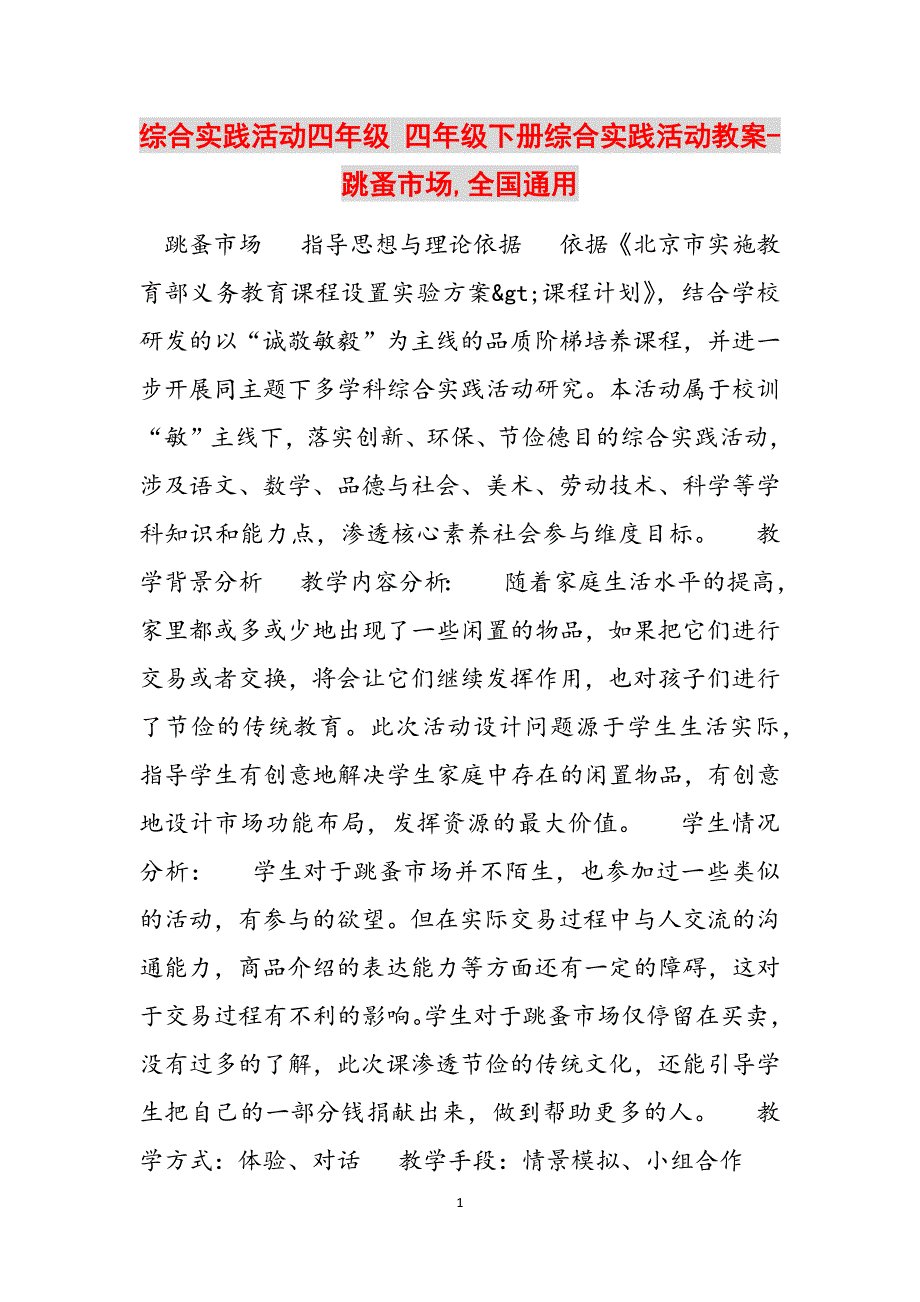 综合实践活动四年级 四年级下册综合实践活动教案-跳蚤市场,全国通用

跳蚤市场 指导思想与理论依据 依据《北京市实施教育部义务教育课程设置实验方案&gt;课程计划》，结合学校研发的以“诚敬敏毅”为主线的品质阶梯培养课程，并进一步开展同主题下多学科综合实践活动研究。本活动属于校训“敏”主线下，落实创新、环保、节俭德目的综合实践活动，涉及语文、数学、品德与社会、美术、劳动技术、科学等学科知识和能力点，渗透核心素养社会参与维度目标。 教学背景分析 教学内容分析： 随着家庭生活水平的提高，家里都或多或少地出现了一些闲置的物品，如果把它们进行交易或者交换，将会让它们继续发挥作用，也对孩子们进行了节俭的传统教育。此次活动设计问题源于学生生活实际，指导学生有创意地解决学生家庭中存在的闲置物品，有创意地设计市场功能布局，发挥资源的最大价值。 学生情况分析： 学生对于跳蚤市场并不陌生，也参加过一些类似的活动，有参与的欲望。但在实际交易过程中与人交流的沟通能力，商品介绍的表达能力等方面还有一定的障碍，这对于交易过程有不利的影响。学生对于跳蚤市场仅停留在买卖，没有过多的了解，此次课渗透节俭的传统文化，还能引导学生把自己的一部分钱捐献出来，做到帮助更多的人。 教学方式：体验、对话 教学手段：情景模拟、小组合作

1